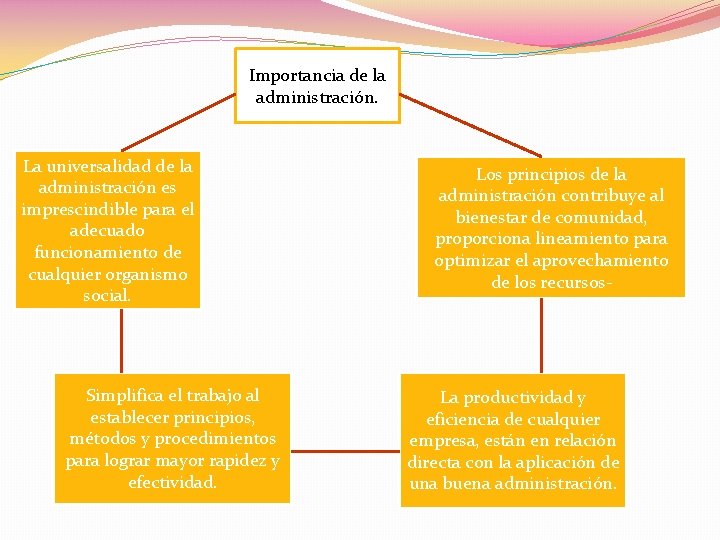 Importancia de la administración.

La universalidad de la administración es imprescindible para el adecuado funcionamiento de cualquier organismo social.

Los principios de la administración contribuye al bienestar de comunidad, proporciona lineamiento para optimizar el aprovechamiento de los recursos-

Simplifica el trabajo al establecer principios, métodos y procedimientos para lograr mayor rapidez y efectividad.

La productividad y eficiencia de cualquier empresa, están en relación directa con la aplicación de una buena administración.